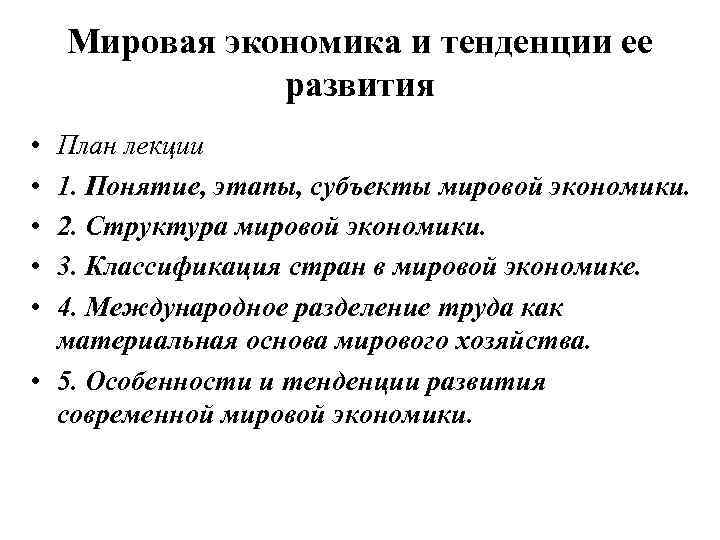 Мировая экономика и тенденции ее развития

• План лекции
• 1. Понятие, этапы, субъекты мировой экономики.
• 2. Структура мировой экономики.
• 3. Классификация стран в мировой экономике.
• 4. Международное разделение труда как материальная основа мирового хозяйства.
• 5. Особенности и тенденции развития современной мировой экономики.